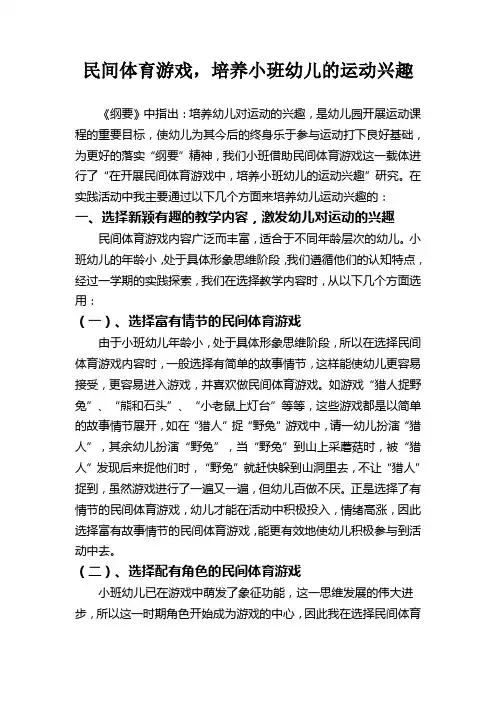 民间体育游戏，培养小班幼儿的运动兴趣

《纲要》中指出：培养幼儿对运动的兴趣，是幼儿园开展运动课程的重要目标，使幼儿为其今后的终身乐于参与运动打下良好基础，为更好的落实“纲要”精神，我们小班借助民间体育游戏这一载体进行了“在开展民间体育游戏中，培养小班幼儿的运动兴趣”研究。在实践活动中我主要通过以下几个方面来培养幼儿运动兴趣的：

一、选择新颖有趣的教学内容，激发幼儿对运动的兴趣

民间体育游戏内容广泛而丰富，适合于不同年龄层次的幼儿。小班幼儿的年龄小，处于具体形象思维阶段，我们遵循他们的认知特点，经过一学期的实践探索，我们在选择教学内容时，从以下几个方面选用：

（一）、选择富有情节的民间体育游戏

由于小班幼儿年龄小，处于具体形象思维阶段，所以在选择民间体育游戏内容时，一般选择有简单的故事情节，这样能使幼儿更容易接受，更容易进入游戏，并喜欢做民间体育游戏。如游戏“猎人捉野兔”、“熊和石头”、“小老鼠上灯台”等等，这些游戏都是以简单的故事情节展开，如在“猎人”捉“野兔”游戏中，请一幼儿扮演“猎人”，其余幼儿扮演“野兔”，当“野兔”到山上采蘑菇时，被“猎人”发现后来捉他们时，“野兔”就赶快躲到山洞里去，不让“猎人”捉到，虽然游戏进行了一遍又一遍，但幼儿百做不厌。正是选择了有情节的民间体育游戏，幼儿才能在活动中积极投入，情绪高涨，因此选择富有故事情节的民间体育游戏，能更有效地使幼儿积极参与到活动中去。

（二）、选择配有角色的民间体育游戏

小班幼儿已在游戏中萌发了象征功能，这一思维发展的伟大进步，所以这一时期角色开始成为游戏的中心，因此我在选择民间体育